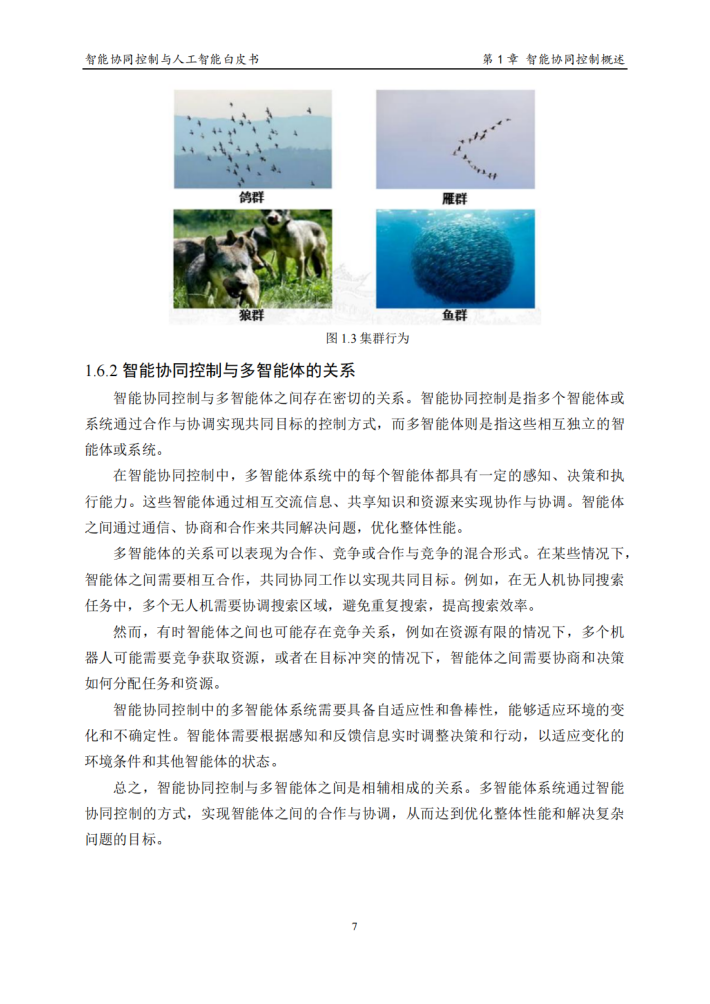 智能协同控制与人工智能白皮书

第 1 章 智能协同控制概述

鸽群

雁群

狼群

鱼群

图 1.3 集群行为

1.6.2 智能协同控制与多智能体的关系

智能协同控制与多智能体之间存在密切的关系。智能协同控制是指多个智能体或系统通过合作与协调实现共同目标的控制方式，而多智能体则是指这些相互独立的智能体或系统。

在智能协同控制中，多智能体系统中的每个智能体都具有一定的感知、决策和执行能力。这些智能体通过相互交流信息、共享知识和资源来实现协作与协调。智能体之间通过通信、协商和合作来共同解决问题，优化整体性能。

多智能体的关系可以表现为合作、竞争或合作与竞争的混合形式。在某些情况下，智能体之间需要相互合作，共同协同工作以实现共同目标。例如，在无人机协同搜索任务中，多个无人机需要协调搜索区域，避免重复搜索，提高搜索效率。

然而，有时智能体之间也可能存在竞争关系，例如在资源有限的情况下，多个机器人可能需要竞争获取资源，或者在目标冲突的情况下，智能体之间需要协商和决策如何分配任务和资源。

智能协同控制中的多智能体系统需要具备自适应性和鲁棒性，能够适应环境的变化和不确定性。智能体需要根据感知和反馈信息实时调整决策和行动，以适应变化的环境条件和其他智能体的状态。

总之，智能协同控制与多智能体之间是相辅相成的关系。多智能体系统通过智能协同控制的方式，实现智能体之间的合作与协调，从而达到优化整体性能和解决复杂问题的目标。

7